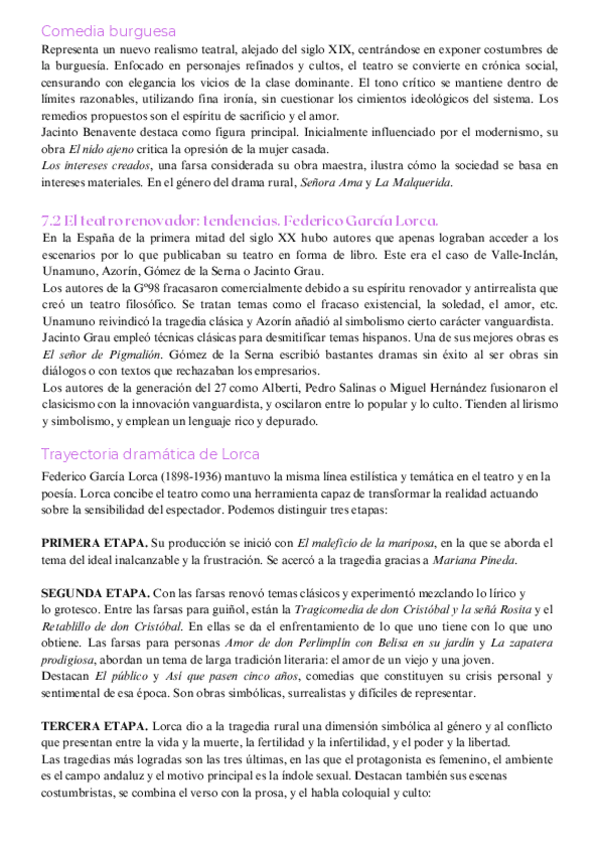 Comedia burguesa
Representa un nuevo realismo teatral, alejado del siglo XIX, centrándose en exponer costumbres de la burguesía. Enfocado en personajes refinados y cultos, el teatro se convierte en crónica social, censurando con elegancia los vicios de la clase dominante. El tono crítico se mantiene dentro de límites razonables, utilizando fina ironía, sin cuestionar los cimientos ideológicos del sistema. Los remedios propuestos son el espíritu de sacrificio y el amor.
Jacinto Benavente destaca como figura principal. Inicialmente influenciado por el modernismo, su obra El nido ajeno critica la opresión de la mujer casada.
Los intereses creados, una farsa considerada su obra maestra, ilustra cómo la sociedad se basa en intereses materiales. En el género del drama rural, Señora Ama y La Malquerida.

7.2 El teatro renovador: tendencias. Federico García Lorca.
En la España de la primera mitad del siglo XX hubo autores que apenas lograban acceder a los escenarios por lo que publicaban su teatro en forma de libro. Este era el caso de Valle-Inclán, Unamuno, Azorín, Gómez de la Serna o Jacinto Grau.
Los autores de la Gº98 fracasaron comercialmente debido a su espíritu renovador y antirrealista que creó un teatro filosófico. Se tratan temas como el fracaso existencial, la soledad, el amor, etc. Unamuno reivindicó la tragedia clásica y Azorín añadió al simbolismo cierto carácter vanguardista.
Jacinto Grau empleó técnicas clásicas para desmitificar temas hispanos. Una de sus mejores obras es El señor de Pigmalión. Gómez de la Serna escribió bastantes dramas sin éxito al ser obras sin diálogos o con textos que rechazaban los empresarios.
Los autores de la generación del 27 como Alberti, Pedro Salinas o Miguel Hernández fusionaron el clasicismo con la innovación vanguardista, y oscilaron entre lo popular y lo culto. Tienden al lirismo y simbolismo, y emplean un lenguaje rico y depurado.

Trayectoria dramática de Lorca
Federico García Lorca (1898-1936) mantuvo la misma línea estilística y temática en el teatro y en la poesía. Lorca concibe el teatro como una herramienta capaz de transformar la realidad actuando sobre la sensibilidad del espectador. Podemos distinguir tres etapas:

PRIMERA ETAPA. Su producción se inició con El maleficio de la mariposa, en la que se aborda el tema del ideal inalcanzable y la frustración. Se acercó a la tragedia gracias a Mariana Pineda.

SEGUNDA ETAPA. Con las farsas renovó temas clásicos y experimentó mezclando lo lírico y lo grotesco. Entre las farsas para guiñol, están la Tragicomedia de don Cristóbal y la señá Rosita y el Retablillo de don Cristóbal. En ellas se da el enfrentamiento de lo que uno tiene con lo que uno obtiene. Las farsas para personas Amor de don Perlimplín con Belisa en su jardín y La zapatera prodigiosa, abordan un tema de larga tradición literaria: el amor de un viejo y una joven.
Destacan El público y Así que pasen cinco años, comedias que constituyen su crisis personal y sentimental de esa época. Son obras simbólicas, surrealistas y difíciles de representar.

TERCERA ETAPA. Lorca dio a la tragedia rural una dimensión simbólica al género y al conflicto que presentan entre la vida y la muerte, la fertilidad y la infertilidad, y el poder y la libertad.
Las tragedias más logradas son las tres últimas, en las que el protagonista es femenino, el ambiente es el campo andaluz y el motivo principal es la índole sexual. Destacan también sus escenas costumbristas, se combina el verso con la prosa, y el habla coloquial y culto: